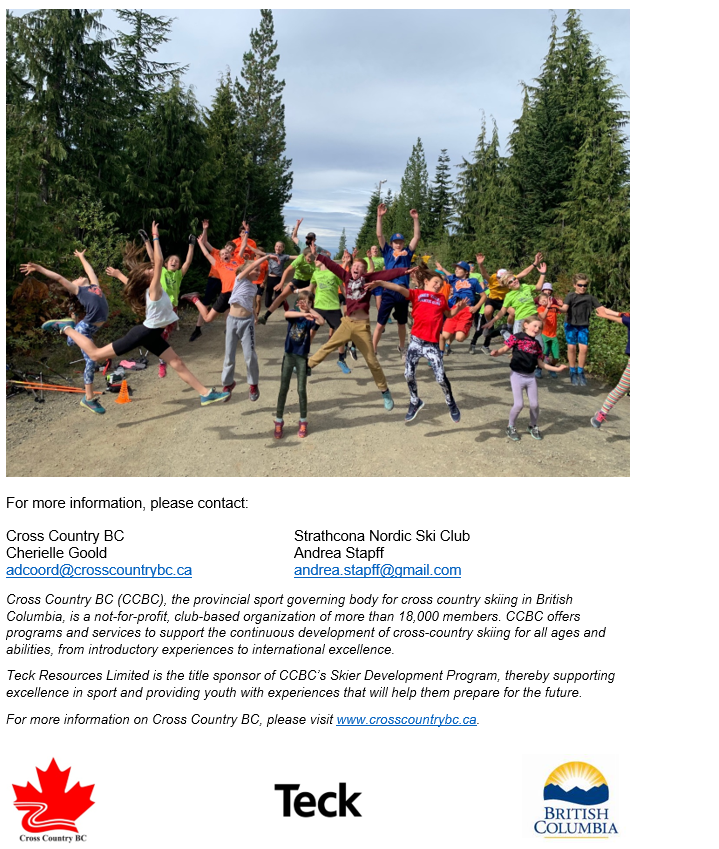 For more information, please contact:

Cross Country BC
Cherielle Goold
adcoord@crosscountrybc.ca

Strathcona Nordic Ski Club
Andrea Stapff
andrea.stapff@gmail.com

Cross Country BC (CCBC), the provincial sport governing body for cross country skiing in British Columbia, is a not-for-profit, club-based organization of more than 18,000 members. CCBC offers programs and services to support the continuous development of cross-country skiing for all ages and abilities, from introductory experiences to international excellence.

Teck Resources Limited is the title sponsor of CCBC's Skier Development Program, thereby supporting excellence in sport and providing youth with experiences that will help them prepare for the future.

For more information on Cross Country BC, please visit www.crosscountrybc.ca.

Cross Country BC

Teck

BRITISH COLUMBIA